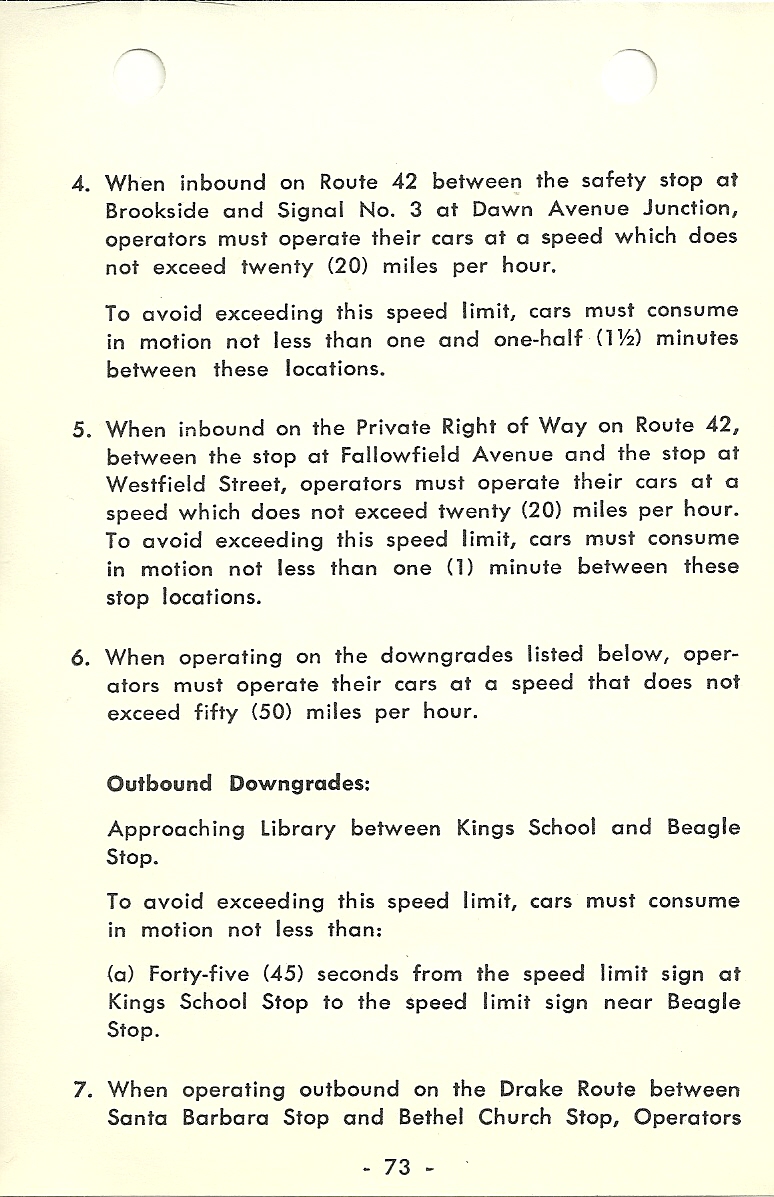 4. When inbound on Route 42 between the safety stop at Brookside and Signal No. 3 at Dawn Avenue Junction, operators must operate their cars at a speed which does not exceed twenty (20) miles per hour.

To avoid exceeding this speed limit, cars must consume in motion not less than one and one-half (1½) minutes between these locations.

5. When inbound on the Private Right of Way on Route 42, between the stop at Fallowfield Avenue and the stop at Westfield Street, operators must operate their cars at a speed which does not exceed twenty (20) miles per hour. To avoid exceeding this speed limit, cars must consume in motion not less than one (1) minute between these stop locations.

6. When operating on the downgrades listed below, operators must operate their cars at a speed that does not exceed fifty (50) miles per hour.

Outbound Downgrades:

Approaching Library between Kings School and Beagle Stop.

To avoid exceeding this speed limit, cars must consume in motion not less than:

(a) Forty-five (45) seconds from the speed limit sign at Kings School Stop to the speed limit sign near Beagle Stop.

7. When operating outbound on the Drake Route between Santa Barbara Stop and Bethel Church Stop, Operators

- 73 -